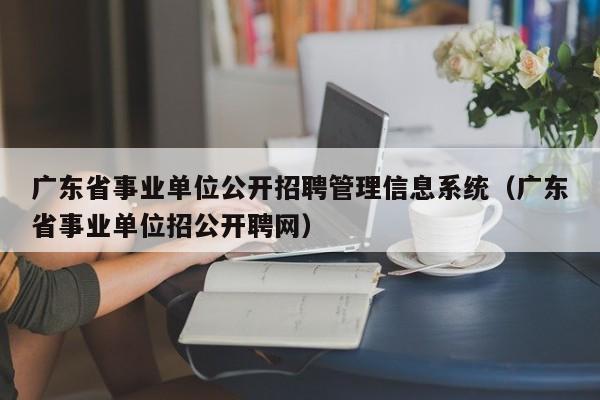 广东省事业单位公开招聘管理信息系统（广东省事业单位招公开聘网）